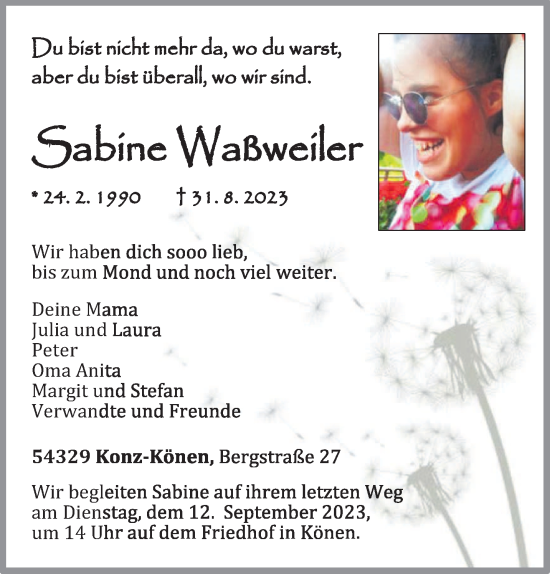 Du bist nicht mehr da, wo du warst, aber du bist überall, wo wir sind.

Sabine Waßweiler

* 24. 2. 1990 † 31. 8. 2023

Wir haben dich sooo lieb, bis zum Mond und noch viel weiter.

Deine Mama
Julia und Laura
Peter
Oma Anita
Margit und Stefan
Verwandte und Freunde

54329 Konz-Könen, Bergstraße 27

Wir begleiten Sabine auf ihrem letzten Weg am Dienstag, dem 12. September 2023, um 14 Uhr auf dem Friedhof in Könen.